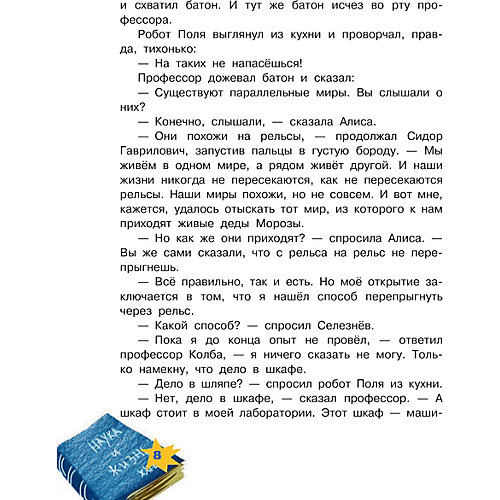 и схватил батон. И тут же батон исчез во рту профессора.

Робот Поля выглянул из кухни и проворчал, правда, тихонько:

— На таких не напасёшься!

Профессор дожевал батон и сказал:

— Существуют параллельные миры. Вы слышали о них?

— Конечно, слышали, — сказала Алиса.

— Они похожи на рельсы, — продолжал Сидор Гаврилович, запустив пальцы в густую бороду. — Мы живём в одном мире, а рядом живёт другой. И наши жизни никогда не пересекаются, как не пересекаются рельсы. Наши миры похожи, но не совсем. И вот мне, кажется, удалось отыскать тот мир, из которого к нам приходят живые деды Морозы.

— Но как же они приходят? — спросила Алиса. — Вы же сами сказали, что с рельса на рельс не перепрыгнешь.

— Всё правильно, так и есть. Но моё открытие заключается в том, что я нашёл способ перепрыгнуть через рельс.

— Какой способ? — спросил Селезнёв.

— Пока я до конца опыт не провёл, — ответил профессор Колба, — я ничего сказать не могу. Только намекну, что дело в шкафе.

— Дело в шляпе? — спросил робот Поля из кухни.

— Нет, дело в шкафе, — сказал профессор. — А шкаф стоит в моей лаборатории. Этот шкаф — маши-

НАУКА И ЖИЗНЬ

8